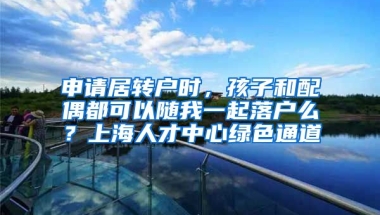 申请居转户时，孩子和配偶都可以随我一起落户么？上海人才中心绿色通道